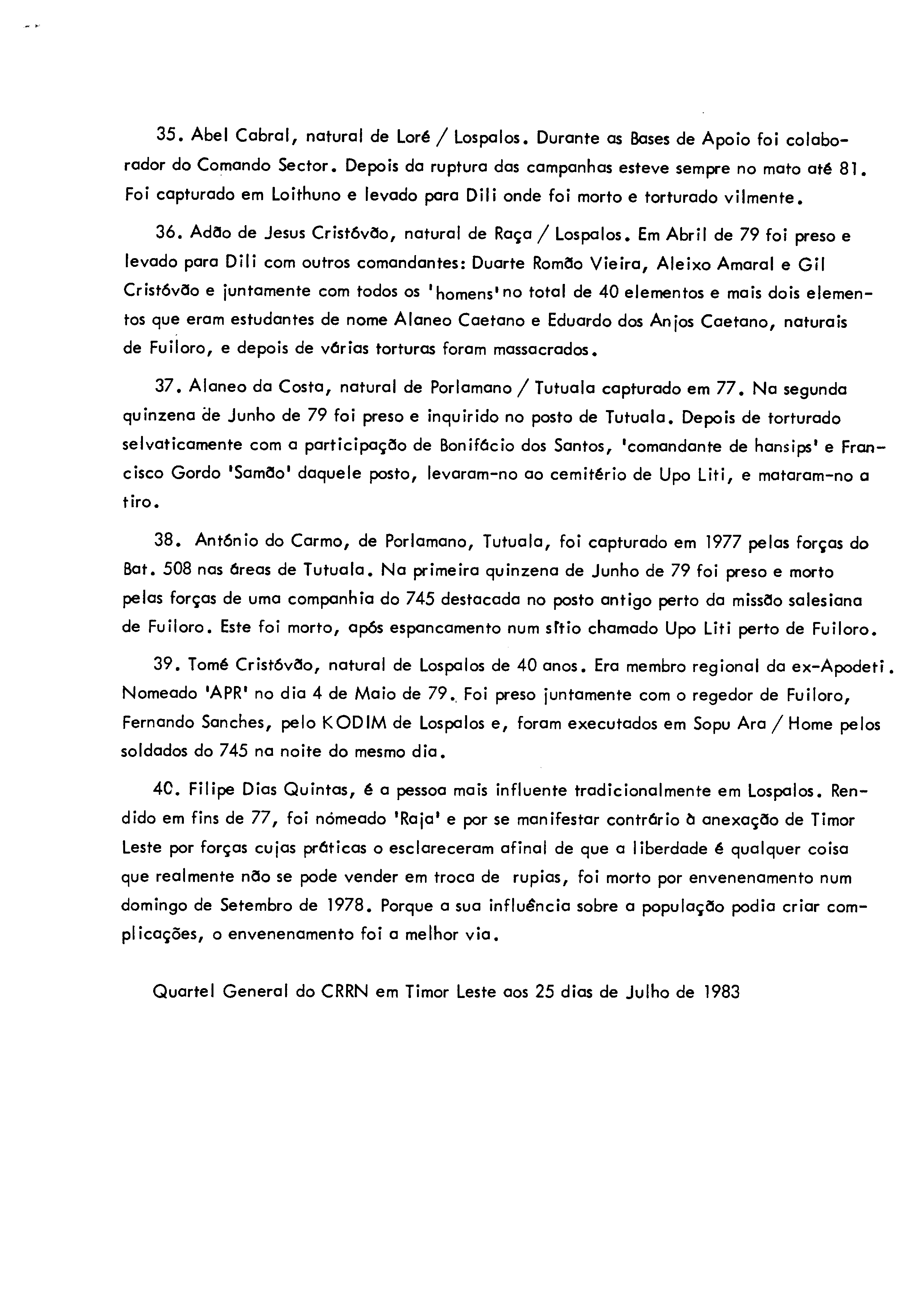 35. Abel Cabral, natural de Loré / Lospalos. Durante as Bases de Apoio foi colaborador do Comando Sector. Depois da ruptura das campanhas esteve sempre no mato até 81. Foi capturado em Loithuno e levado para Dili onde foi morto e torturado vilmente.

36. Adão de Jesus Cristóvão, natural de Raça / Lospalos. Em Abril de 79 foi preso e levado para Dili com outros comandantes: Duarte Romão Vieira, Aleixo Amaral e Gil Cristóvão e juntamente com todos os 'homens' no total de 40 elementos e mais dois elementos que eram estudantes de nome Alaneo Caetano e Eduardo dos Anjos Caetano, naturais de Fuiloro, e depois de várias torturas foram massacrados.

37. Alaneo da Costa, natural de Porlamano / Tutuala capturado em 77. Na segunda quinzena de Junho de 79 foi preso e inquirido no posto de Tutuala. Depois de torturado selvaticamente com a participação de Bonifácio dos Santos, 'comandante de hansips' e Francisco Gordo 'Samão' daquele posto, levaram-no ao cemitério de Upo Liti, e mataram-no a tiro.

38. António do Carmo, de Porlamano, Tutuala, foi capturado em 1977 pelas forças do Bat. 508 nas áreas de Tutuala. Na primeira quinzena de Junho de 79 foi preso e morto pelas forças de uma companhia do 745 destacada no posto antigo perto da missão salesiana de Fuiloro. Este foi morto, após espancamento num sítio chamado Upo Liti perto de Fuiloro.

39. Tomé Cristóvão, natural de Lospalos de 40 anos. Era membro regional da ex-Apodeti. Nomeado 'APR' no dia 4 de Maio de 79. Foi preso juntamente com o regedor de Fuiloro, Fernando Sanches, pelo KODIM de Lospalos e, foram executados em Sopu Ara / Home pelos soldados do 745 na noite do mesmo dia.

40. Filipe Dias Quintas, é a pessoa mais influente tradicionalmente em Lospalos. Rendido em fins de 77, foi nómeado 'Raja' e por se manifestar contrário à anexação de Timor Leste por forças cujas práticas o esclareceram afinal de que a liberdade é qualquer coisa que realmente não se pode vender em troca de rupias, foi morto por envenenamento num domingo de Setembro de 1978. Porque a sua influência sobre a população podia criar complicações, o envenenamento foi a melhor via.

Quartel General do CRRN em Timor Leste aos 25 dias de Julho de 1983